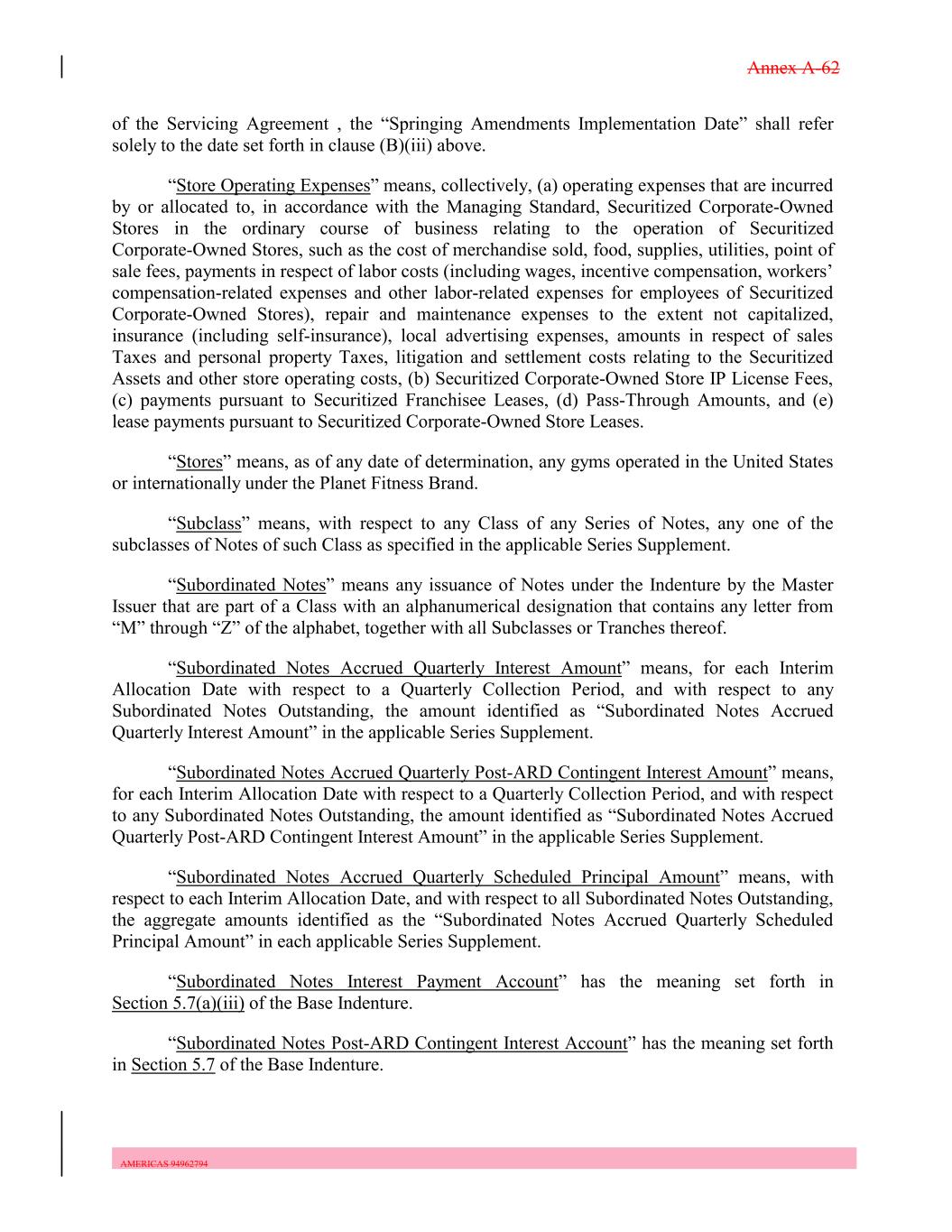 Annex A-62

of the Servicing Agreement , the “Springing Amendments Implementation Date” shall refer solely to the date set forth in clause (B)(iii) above.

“Store Operating Expenses” means, collectively, (a) operating expenses that are incurred by or allocated to, in accordance with the Managing Standard, Securitized Corporate-Owned Stores in the ordinary course of business relating to the operation of Securitized Corporate-Owned Stores, such as the cost of merchandise sold, food, supplies, utilities, point of sale fees, payments in respect of labor costs (including wages, incentive compensation, workers’ compensation-related expenses and other labor-related expenses for employees of Securitized Corporate-Owned Stores), repair and maintenance expenses to the extent not capitalized, insurance (including self-insurance), local advertising expenses, amounts in respect of sales Taxes and personal property Taxes, litigation and settlement costs relating to the Securitized Assets and other store operating costs, (b) Securitized Corporate-Owned Store IP License Fees, (c) payments pursuant to Securitized Franchisee Leases, (d) Pass-Through Amounts, and (e) lease payments pursuant to Securitized Corporate-Owned Store Leases.

“Stores” means, as of any date of determination, any gyms operated in the United States or internationally under the Planet Fitness Brand.

“Subclass” means, with respect to any Class of any Series of Notes, any one of the subclasses of Notes of such Class as specified in the applicable Series Supplement.

“Subordinated Notes” means any issuance of Notes under the Indenture by the Master Issuer that are part of a Class with an alphanumerical designation that contains any letter from “M” through “Z” of the alphabet, together with all Subclasses or Tranches thereof.

“Subordinated Notes Accrued Quarterly Interest Amount” means, for each Interim Allocation Date with respect to a Quarterly Collection Period, and with respect to any Subordinated Notes Outstanding, the amount identified as “Subordinated Notes Accrued Quarterly Interest Amount” in the applicable Series Supplement.

“Subordinated Notes Accrued Quarterly Post-ARD Contingent Interest Amount” means, for each Interim Allocation Date with respect to a Quarterly Collection Period, and with respect to any Subordinated Notes Outstanding, the amount identified as “Subordinated Notes Accrued Quarterly Post-ARD Contingent Interest Amount” in the applicable Series Supplement.

“Subordinated Notes Accrued Quarterly Scheduled Principal Amount” means, with respect to each Interim Allocation Date, and with respect to all Subordinated Notes Outstanding, the aggregate amounts identified as the “Subordinated Notes Accrued Quarterly Scheduled Principal Amount” in each applicable Series Supplement.

“Subordinated Notes Interest Payment Account” has the meaning set forth in Section 5.7(a)(iii) of the Base Indenture.

“Subordinated Notes Post-ARD Contingent Interest Account” has the meaning set forth in Section 5.7 of the Base Indenture.

AMERICAS 94962794